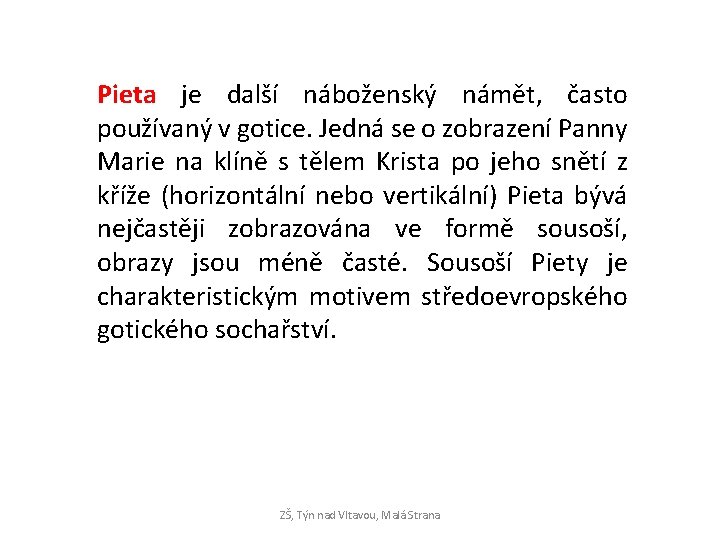 Pieta je další náboženský námět, často používaný v gotice. Jedná se o zobrazení Panny Marie na klíně s tělem Krista po jeho snětí z kříže (horizontální nebo vertikální) Pieta bývá nejčastěji zobrazována ve formě sousoší, obrazy jsou méně časté. Sousoší Piety je charakteristickým motivem středoevropského gotického sochařství.

ZŠ, Týn nad Vltavou, Malá Strana